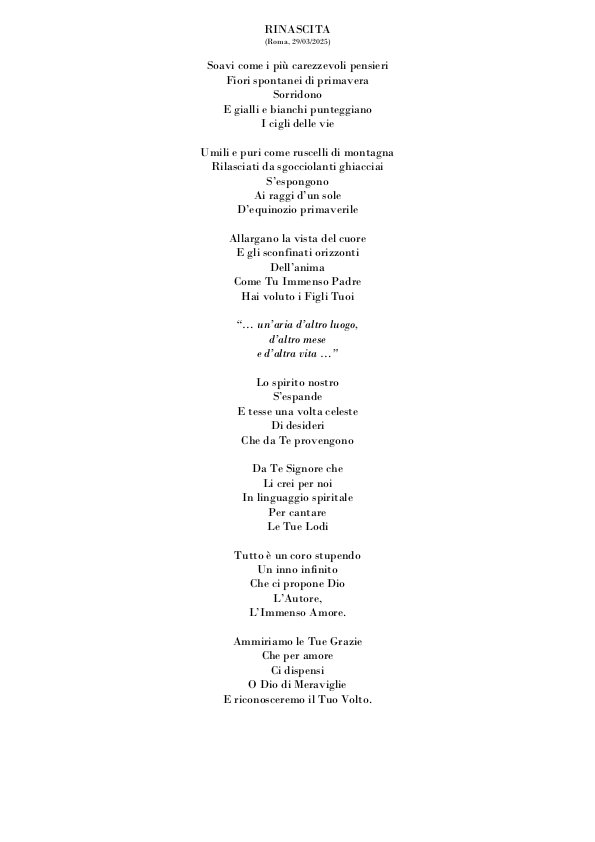 RINASCITA
(Roma, 29/03/2025)

Soavi come i più carezzevoli pensieri
Fiori spontanei di primavera
Sorridono
E gialli e bianchi punteggiano
I cigli delle vie

Umili e puri come ruscelli di montagna
Rilasciati da sgocciolanti ghiacciai
S'espongono
Ai raggi d'un sole
D'equinozio primaverile

Allargano la vista del cuore
E gli sconfinati orizzonti
Dell'anima
Come Tu Immenso Padre
Hai voluto i Figli Tuoi

"… un'aria d'altro luogo,
d'altro mese
e d'altra vita …"

Lo spirito nostro
S'espande
E tesse una volta celeste
Di desideri
Che da Te provengono

Da Te Signore che
Li crei per noi
In linguaggio spiritale
Per cantare
Le Tue Lodi

Tutto è un coro stupendo
Un inno infinito
Che ci propone Dio
L'Autore,
L'Immenso Amore.

Ammiriamo le Tue Grazie
Che per amore
Ci dispensi
O Dio di Meraviglie
E riconosceremo il Tuo Volto.